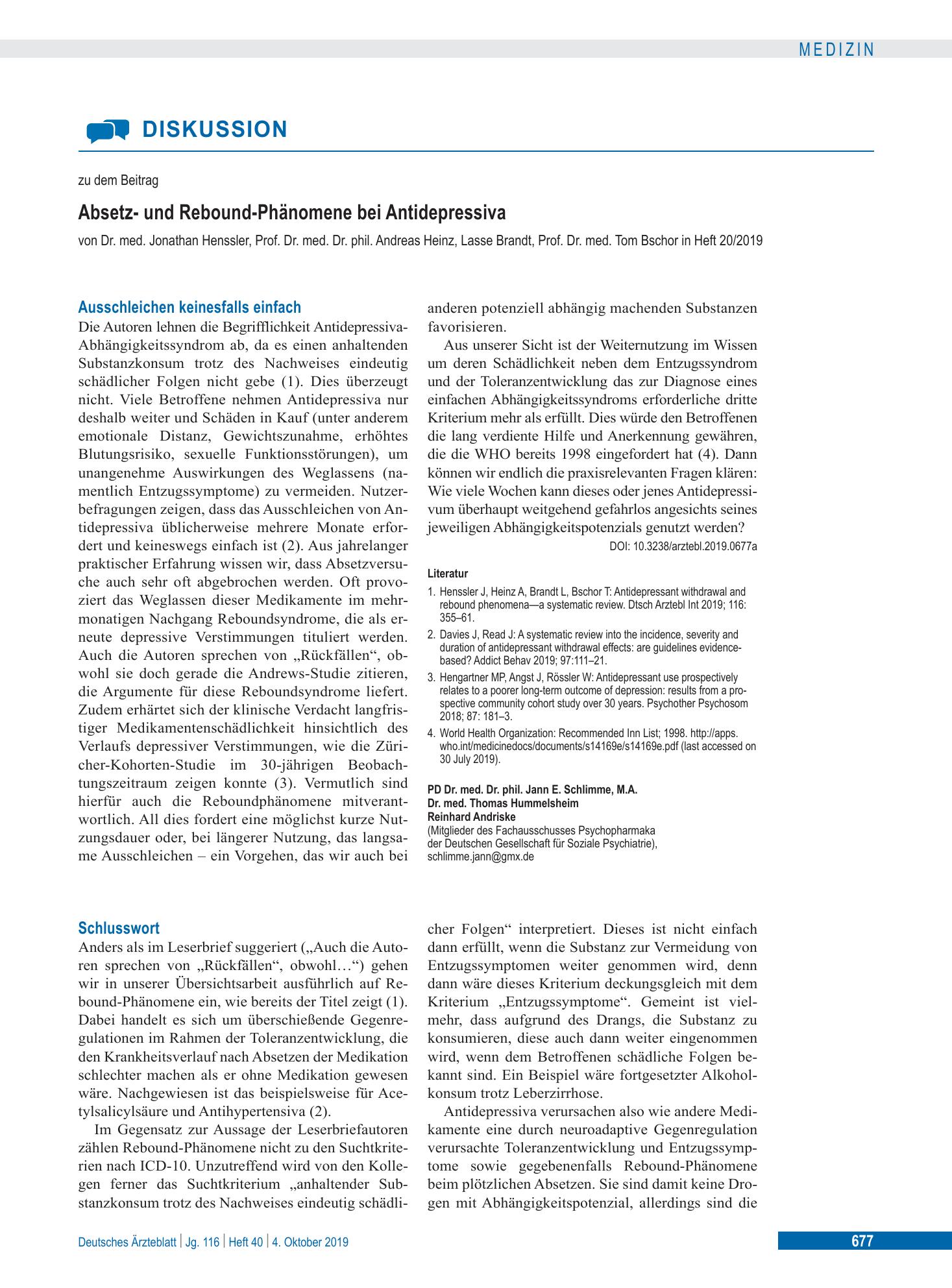 MEDIZIN

DISKUSSION

zu dem Beitrag

Absetz- und Rebound-Phänomene bei Antidepressiva

von Dr. med. Jonathan Henssler, Prof. Dr. med. Dr. phil. Andreas Heinz, Lasse Brandt, Prof. Dr. med. Tom Bschor in Heft 20/2019

Ausschleichen keinesfalls einfach

Die Autoren lehnen die Begrifflichkeit Antidepressiva-Abhängigkeitssyndrom ab, da es einen anhaltenden Substanzkonsum trotz des Nachweises eindeutig schädlicher Folgen nicht gebe (1). Dies überzeugt nicht. Viele Betroffene nehmen Antidepressiva nur deshalb weiter und Schäden in Kauf (unter anderem emotionale Distanz, Gewichtszunahme, erhöhtes Blutungsrisiko, sexuelle Funktionsstörungen), um unangenehme Auswirkungen des Weglassens (namentlich Entzugssymptome) zu vermeiden. Nutzerbefragungen zeigen, dass das Ausschleichen von Antidepressiva üblicherweise mehrere Monate erfordert und keineswegs einfach ist (2). Aus jahrelanger praktischer Erfahrung wissen wir, dass Absetzversuche auch sehr oft abgebrochen werden. Oft provoziert das Weglassen dieser Medikamente im mehrmonatigen Nachgang Reboundsyndrome, die als erneute depressive Verstimmungen tituliert werden. Auch die Autoren sprechen von „Rückfällen“, obwohl sie doch gerade die Andrews-Studie zitieren, die Argumente für diese Reboundsyndrome liefert. Zudem erhärtet sich der klinische Verdacht langfristiger Medikamentenschädlichkeit hinsichtlich des Verlaufs depressiver Verstimmungen, wie die Züricher-Kohorten-Studie im 30-jährigen Beobachtungszeitraum zeigen konnte (3). Vermutlich sind hierfür auch die Reboundphänomene mitverantwortlich. All dies fordert eine möglichst kurze Nutzungsdauer oder, bei längerer Nutzung, das langsame Ausschleichen – ein Vorgehen, das wir auch bei anderen potenziell abhängig machenden Substanzen favorisieren.

Aus unserer Sicht ist der Weiternutzung im Wissen um deren Schädlichkeit neben dem Entzugssyndrom und der Toleranzentwicklung das zur Diagnose eines einfachen Abhängigkeitssyndroms erforderliche dritte Kriterium mehr als erfüllt. Dies würde den Betroffenen die lang verdiente Hilfe und Anerkennung gewähren, die die WHO bereits 1998 eingefordert hat (4). Dann können wir endlich die praxisrelevanten Fragen klären: Wie viele Wochen kann dieses oder jenes Antidepressivum überhaupt weitgehend gefahrlos angesichts seines jeweiligen Abhängigkeitspotenzials genutzt werden?

DOI: 10.3238/arztebl.2019.0677a

Literatur

1. Henssler J, Heinz A, Brandt L, Bschor T: Antidepressant withdrawal and rebound phenomena—a systematic review. Dtsch Arztebl Int 2019; 116: 355–61.
2. Davies J, Read J: A systematic review into the incidence, severity and duration of antidepressant withdrawal effects: are guidelines evidence-based? Addict Behav 2019; 97:111–21.
3. Hengartner MP, Angst J, Rössler W: Antidepressant use prospectively relates to a poorer long-term outcome of depression: results from a prospective community cohort study over 30 years. Psychother Psychosom 2018; 87: 181–3.
4. World Health Organization: Recommended Inn List; 1998. http://apps.who.int/medicinedocs/documents/s14169e/s14169e.pdf (last accessed on 30 July 2019).

PD Dr. med. Dr. phil. Jann E. Schlimme, M.A.
Dr. med. Thomas Hummelsheim
Reinhard Andriske
(Mitglieder des Fachausschusses Psychopharmaka
der Deutschen Gesellschaft für Soziale Psychiatrie),
schlimme.jann@gmx.de

Schlusswort

Anders als im Leserbrief suggeriert („Auch die Autoren sprechen von „Rückfällen“, obwohl…“) gehen wir in unserer Übersichtsarbeit ausführlich auf Rebound-Phänomene ein, wie bereits der Titel zeigt (1). Dabei handelt es sich um überschießende Gegenregulationen im Rahmen der Toleranzentwicklung, die den Krankheitsverlauf nach Absetzen der Medikation schlechter machen als er ohne Medikation gewesen wäre. Nachgewiesen ist das beispielsweise für Acetylsalicylsäure und Antihypertensiva (2).

Im Gegensatz zur Aussage der Leserbriefautoren zählen Rebound-Phänomene nicht zu den Suchtkriterien nach ICD-10. Unzutreffend wird von den Kollegen ferner das Suchtkriterium „anhaltender Substanzkonsum trotz des Nachweises eindeutig schädlicher Folgen“ interpretiert. Dieses ist nicht einfach dann erfüllt, wenn die Substanz zur Vermeidung von Entzugssymptomen weiter genommen wird, denn dann wäre dieses Kriterium deckungsgleich mit dem Kriterium „Entzugssymptome“. Gemeint ist vielmehr, dass aufgrund des Drangs, die Substanz zu konsumieren, diese auch dann weiter eingenommen wird, wenn dem Betroffenen schädliche Folgen bekannt sind. Ein Beispiel wäre fortgesetzter Alkoholkonsum trotz Leberzirrhose.

Antidepressiva verursachen also wie andere Medikamente eine durch neuroadaptive Gegenregulation verursachte Toleranzentwicklung und Entzugssymptome sowie gegebenenfalls Rebound-Phänomene beim plötzlichen Absetzen. Sie sind damit keine Drogen mit Abhängigkeitspotenzial, allerdings sind die

Deutsches Ärzteblatt | Jg. 116 | Heft 40 | 4. Oktober 2019

677